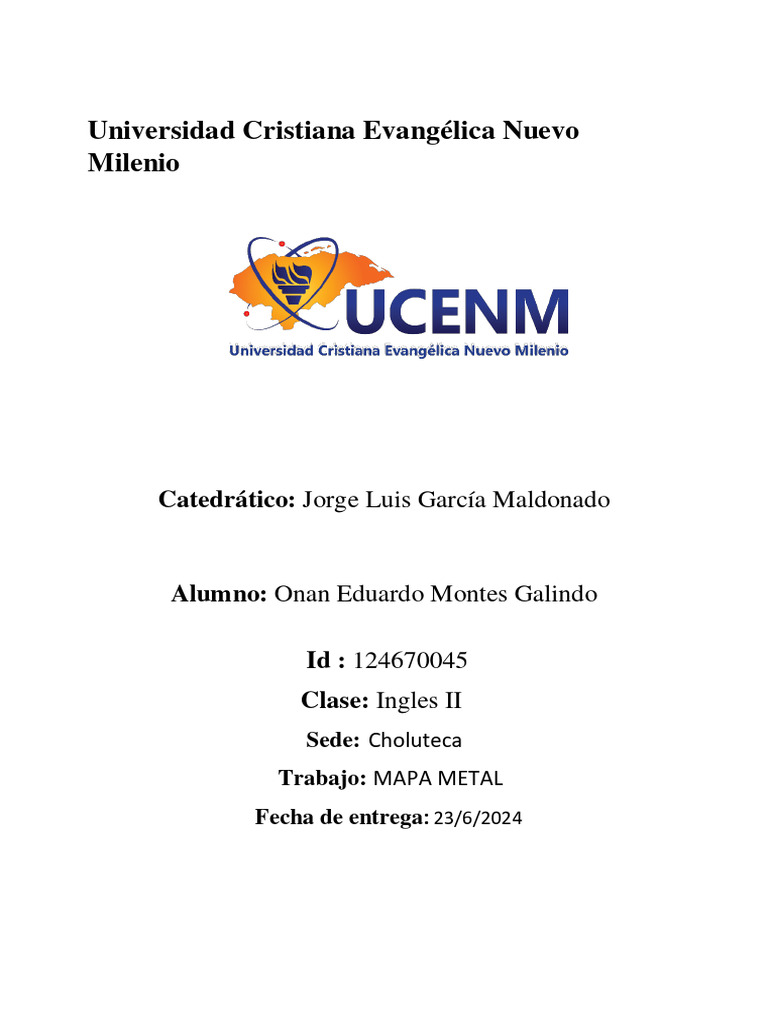 Universidad Cristiana Evangélica Nuevo Milenio

UCENM
Universidad Cristiana Evangélica Nuevo Milenio

Catedrático: Jorge Luis García Maldonado

Alumno: Onan Eduardo Montes Galindo

Id : 124670045

Clase: Ingles II

Sede: Choluteca

Trabajo: MAPA METAL

Fecha de entrega: 23/6/2024